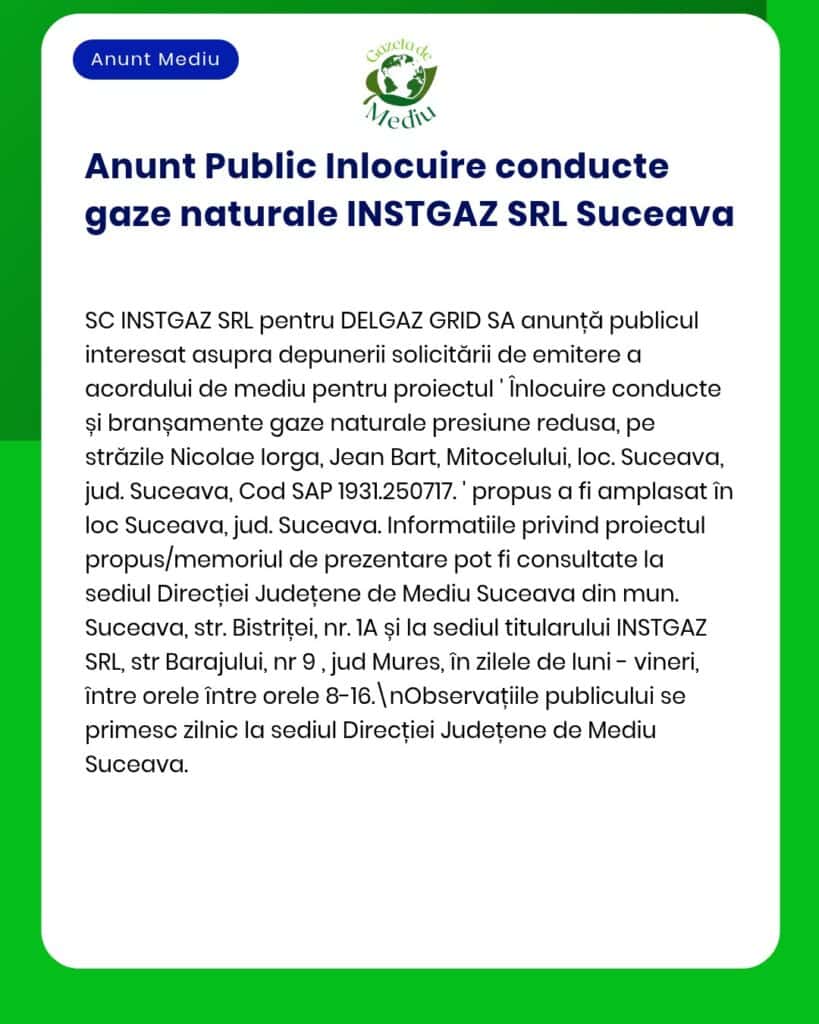 Anunt Mediu

Gazeta de Mediu

Anunt Public Inlocuire conducte gaze naturale INSTGAZ SRL Suceava

SC INSTGAZ SRL pentru DELGAZ GRID SA anunță publicul interesat asupra depunerii solicitării de emitere a acordului de mediu pentru proiectul ' Înlocuire conducte și branșamente gaze naturale presiune redusa, pe străzile Nicolae Iorga, Jean Bart, Mitocelului, loc. Suceava, jud. Suceava, Cod SAP 1931.250717. ' propus a fi amplasat în loc Suceava, jud. Suceava. Informatiile privind proiectul propus/memoriul de prezentare pot fi consultate la sediul Direcției Județene de Mediu Suceava din mun. Suceava, str. Bistriței, nr. 1A și la sediul titularului INSTGAZ SRL, str Barajului, nr 9 , jud Mures, în zilele de luni - vineri, între orele între orele 8-16.\nObservațiile publicului se primesc zilnic la sediul Direcției Județene de Mediu Suceava.